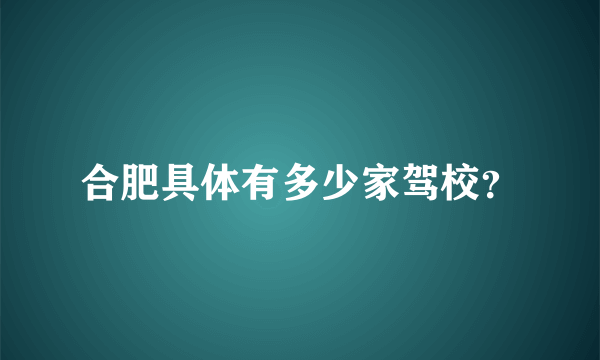 合肥具体有多少家驾校?